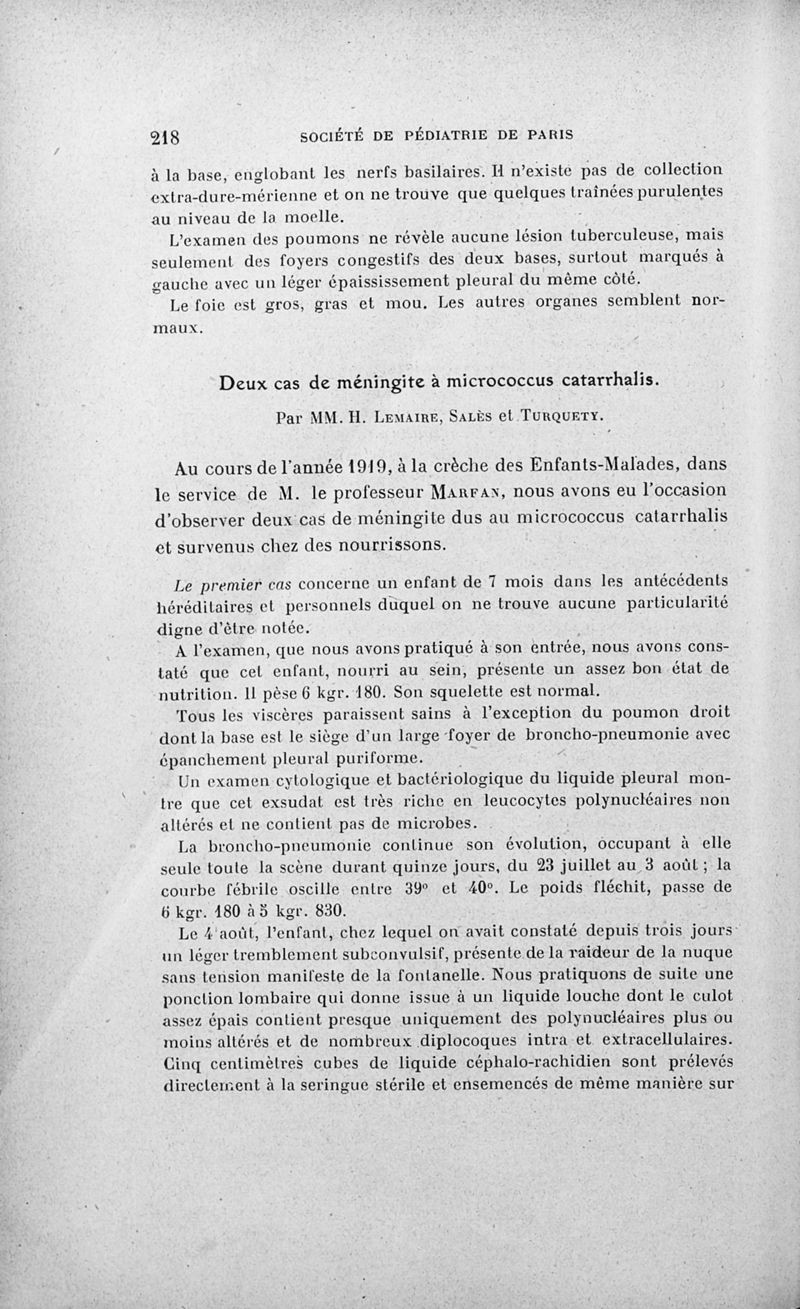 218 SOCIÉTÉ DE PÉDIATRIE DE PARIS

à la base, englobant les nerfs basilaires. Il n'existe pas de collection extra-dure-mérienne et on ne trouve que quelques traînées purulentes au niveau de la moelle.

L'examen des poumons ne révèle aucune lésion tuberculeuse, mais seulement des foyers congestifs des deux bases, surtout marqués à gauche avec un léger épaississement pleural du même côté.

Le foie est gros, gras et mou. Les autres organes semblent normaux.

Deux cas de méningite à micrococcus catarrhalis.

Par MM. H. Lemaire, Salès et Turquety.

Au cours de l'année 1919, à la crèche des Enfants-Malades, dans le service de M. le professeur Marfan, nous avons eu l'occasion d'observer deux cas de méningite dus au micrococcus catarrhalis et survenus chez des nourrissons.

Le premier cas concerne un enfant de 7 mois dans les antécédents héréditaires et personnels duquel on ne trouve aucune particularité digne d'être notée.

A l'examen, que nous avons pratiqué à son entrée, nous avons constaté que cet enfant, nourri au sein, présente un assez bon état de nutrition. Il pèse 6 kgr. 180. Son squelette est normal.

Tous les viscères paraissent sains à l'exception du poumon droit dont la base est le siège d'un large foyer de broncho-pneumonie avec épanchement pleural puriforme.

Un examen cytologique et bactériologique du liquide pleural montre que cet exsudat est très riche en leucocytes polynucléaires non altérés et ne contient pas de microbes.

La broncho-pneumonie continue son évolution, occupant à elle seule toute la scène durant quinze jours, du 23 juillet au 3 août ; la courbe fébrile oscille entre 39° et 40°. Le poids fléchit, passe de 6 kgr. 180 à 5 kgr. 830.

Le 4 août, l'enfant, chez lequel on avait constaté depuis trois jours un léger tremblement subconvulsif, présente de la raideur de la nuque sans tension manifeste de la fontanelle. Nous pratiquons de suite une ponction lombaire qui donne issue à un liquide louche dont le culot assez épais contient presque uniquement des polynucléaires plus ou moins altérés et de nombreux diplocoques intra et extracellulaires. Cinq centimètres cubes de liquide céphalo-rachidien sont prélevés directement à la seringue stérile et ensemencés de même manière sur